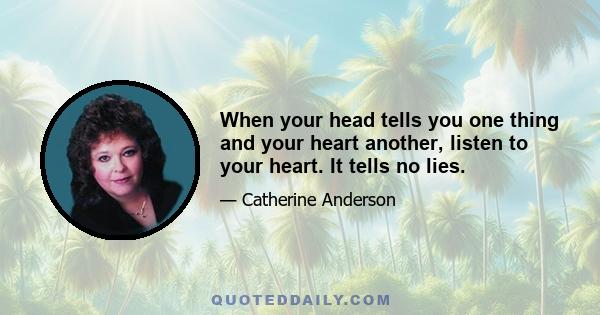 When your head tells you one thing and your heart another, listen to your heart. It tells no lies.

— Catherine Anderson

QUOTEDDAILY.COM